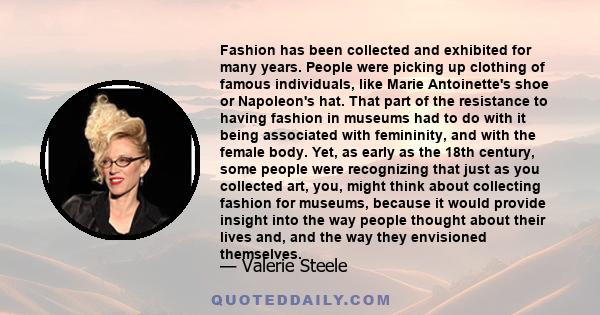 Fashion has been collected and exhibited for many years. People were picking up clothing of famous individuals, like Marie Antoinette's shoe or Napoleon's hat. That part of the resistance to having fashion in museums had to do with it being associated with femininity, and with the female body. Yet, as early as the 18th century, some people were recognizing that just as you collected art, you, might think about collecting fashion for museums, because it would provide insight into the way people thought about their lives and, and the way they envisioned themselves.

— Valerie Steele

QUOTEDDAILY.COM